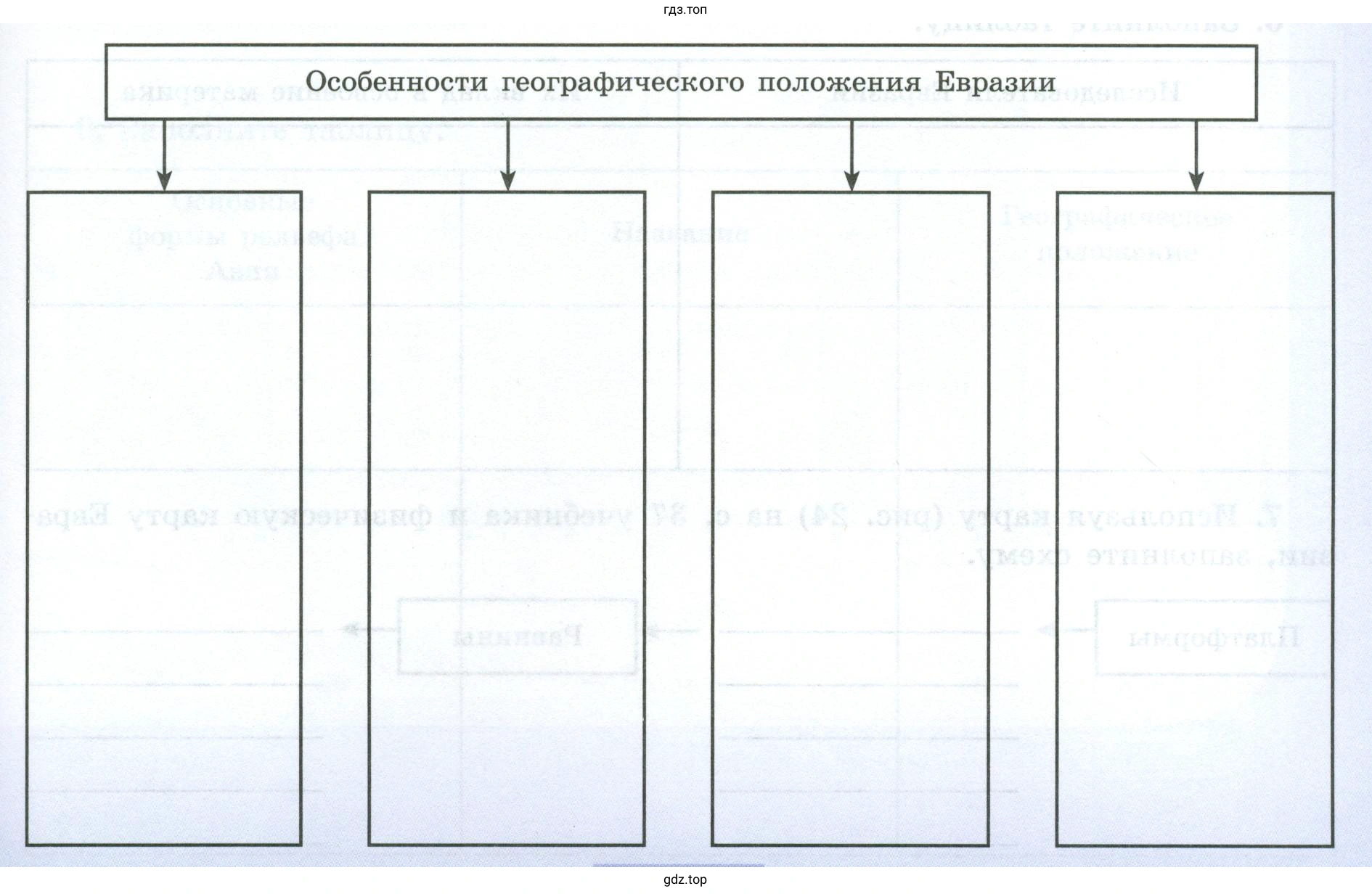 гдз.топ

Особенности географического положения Евразии

gdz.top